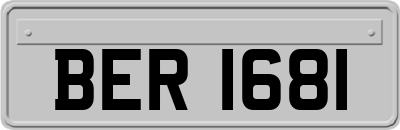 BER 1681